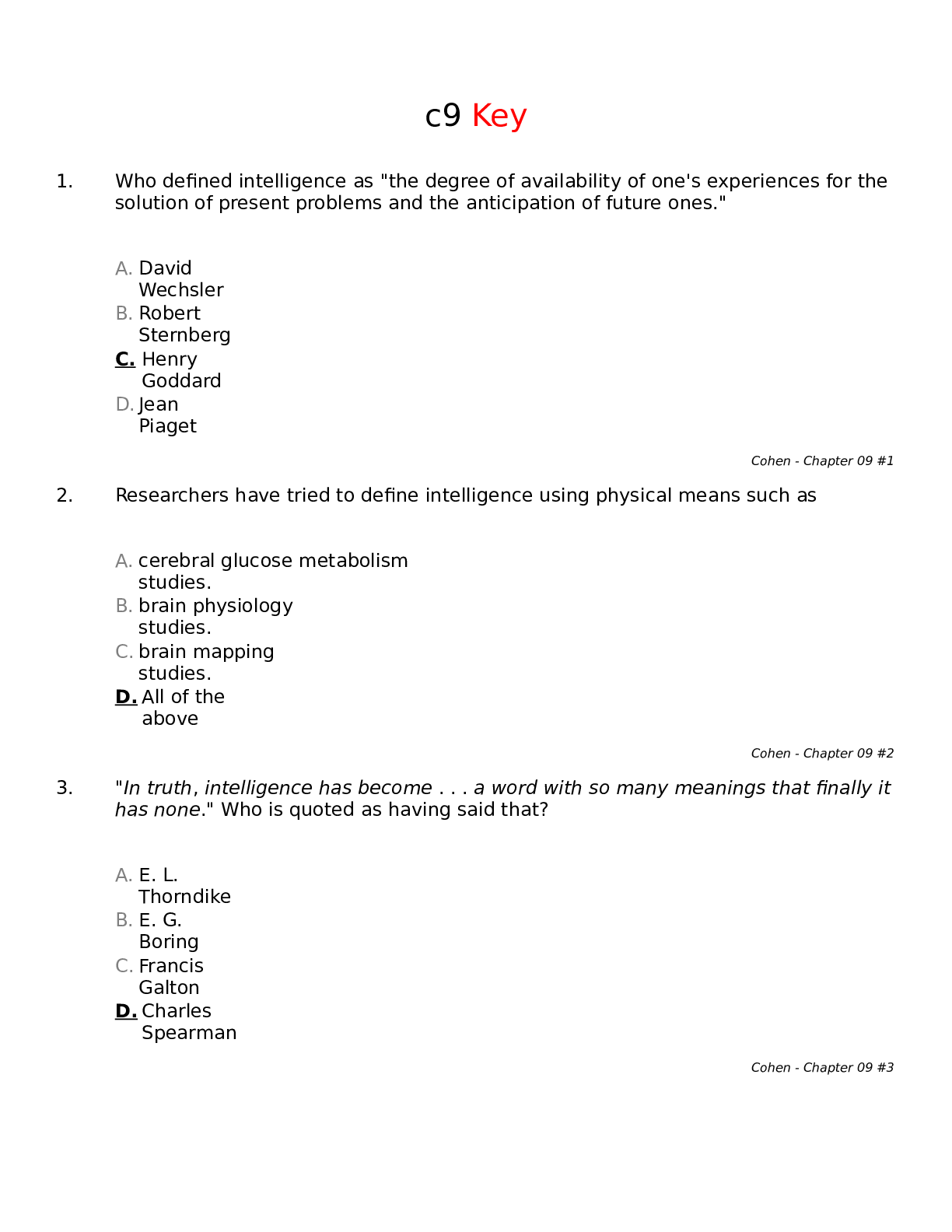 c9 Key

1. Who defined intelligence as "the degree of availability of one's experiences for the solution of present problems and the anticipation of future ones."

A. David Wechsler
B. Robert Sternberg
C. Henry Goddard
D. Jean Piaget

Cohen - Chapter 09 #1

2. Researchers have tried to define intelligence using physical means such as

A. cerebral glucose metabolism studies.
B. brain physiology studies.
C. brain mapping studies.
D. All of the above

Cohen - Chapter 09 #2

3. "In truth, intelligence has become . . . a word with so many meanings that finally it has none." Who is quoted as having said that?

A. E. L. Thorndike
B. E. G. Boring
C. Francis Galton
D. Charles Spearman

Cohen - Chapter 09 #3